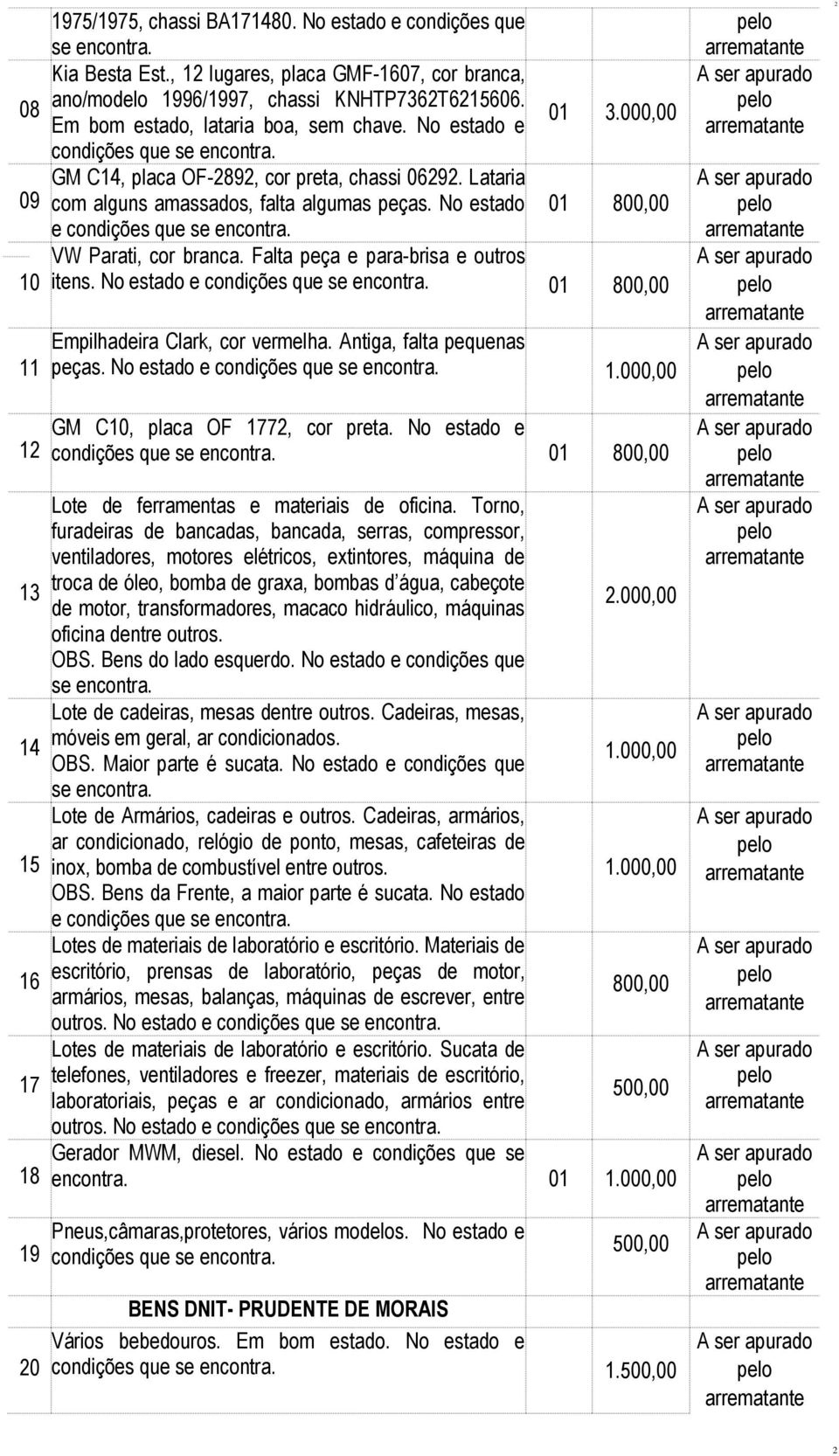 2

|  | 1975/1975, chassi BA171480. No estado e condições que se encontra. |  |  | pelo arrematante |
|---|---|---|---|---|
| 08 | Kia Besta Est., 12 lugares, placa GMF-1607, cor branca, ano/modelo 1996/1997, chassi KNHTP7362T6215606. Em bom estado, lataria boa, sem chave. No estado e condições que se encontra. | 01 | 3.000,00 | A ser apurado pelo arrematante |
| 09 | GM C14, placa OF-2892, cor preta, chassi 06292. Lataria com alguns amassados, falta algumas peças. No estado e condições que se encontra. | 01 | 800,00 | A ser apurado pelo arrematante |
| 10 | VW Parati, cor branca. Falta peça e para-brisa e outros itens. No estado e condições que se encontra. | 01 | 800,00 | A ser apurado pelo arrematante |
| 11 | Empilhadeira Clark, cor vermelha. Antiga, falta pequenas peças. No estado e condições que se encontra. |  | 1.000,00 | A ser apurado pelo arrematante |
| 12 | GM C10, placa OF 1772, cor preta. No estado e condições que se encontra. | 01 | 800,00 | A ser apurado pelo arrematante |
| 13 | Lote de ferramentas e materiais de oficina. Torno, furadeiras de bancadas, bancada, serras, compressor, ventiladores, motores elétricos, extintores, máquina de troca de óleo, bomba de graxa, bombas d água, cabeçote de motor, transformadores, macaco hidráulico, máquinas oficina dentre outros. OBS. Bens do lado esquerdo. No estado e condições que se encontra. |  | 2.000,00 | A ser apurado pelo arrematante |
| 14 | Lote de cadeiras, mesas dentre outros. Cadeiras, mesas, móveis em geral, ar condicionados. OBS. Maior parte é sucata. No estado e condições que se encontra. |  | 1.000,00 | A ser apurado pelo arrematante |
| 15 | Lote de Armários, cadeiras e outros. Cadeiras, armários, ar condicionado, relógio de ponto, mesas, cafeteiras de inox, bomba de combustível entre outros. OBS. Bens da Frente, a maior parte é sucata. No estado e condições que se encontra. |  | 1.000,00 | A ser apurado pelo arrematante |
| 16 | Lotes de materiais de laboratório e escritório. Materiais de escritório, prensas de laboratório, peças de motor, armários, mesas, balanças, máquinas de escrever, entre outros. No estado e condições que se encontra. |  | 800,00 | A ser apurado pelo arrematante |
| 17 | Lotes de materiais de laboratório e escritório. Sucata de telefones, ventiladores e freezer, materiais de escritório, laboratoriais, peças e ar condicionado, armários entre outros. No estado e condições que se encontra. |  | 500,00 | A ser apurado pelo arrematante |
| 18 | Gerador MWM, diesel. No estado e condições que se encontra. | 01 | 1.000,00 | A ser apurado pelo arrematante |
| 19 | Pneus,câmaras,protetores, vários modelos. No estado e condições que se encontra. |  | 500,00 | A ser apurado pelo arrematante |
|  | BENS DNIT- PRUDENTE DE MORAIS |  |  |  |
| 20 | Vários bebedouros. Em bom estado. No estado e condições que se encontra. |  | 1.500,00 | A ser apurado pelo arrematante |

2